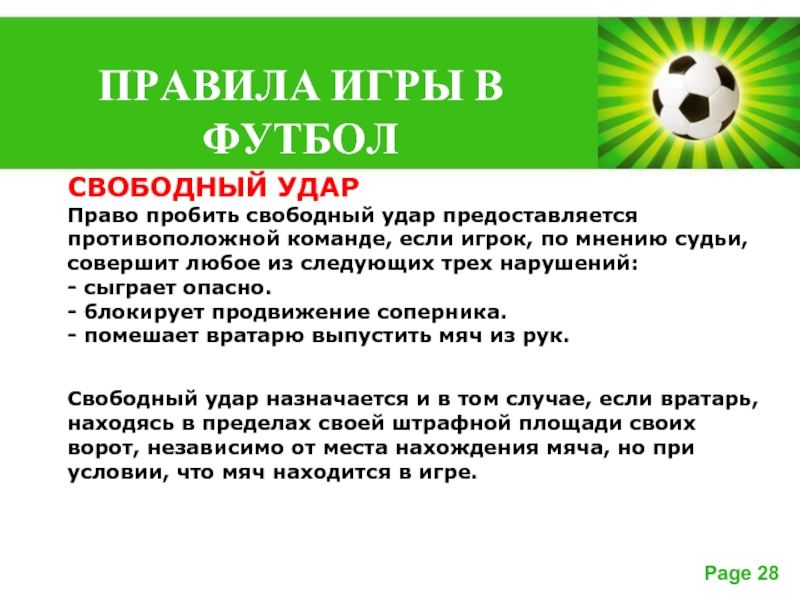 ПРАВИЛА ИГРЫ В ФУТБОЛ

СВОБОДНЫЙ УДАР

Право пробить свободный удар предоставляется противоположной команде, если игрок, по мнению судьи, совершит любое из следующих трех нарушений:
- сыграет опасно.
- блокирует продвижение соперника.
- помешает вратарю выпустить мяч из рук.

Свободный удар назначается и в том случае, если вратарь, находясь в пределах своей штрафной площади своих ворот, независимо от места нахождения мяча, но при условии, что мяч находится в игре.

Page 28